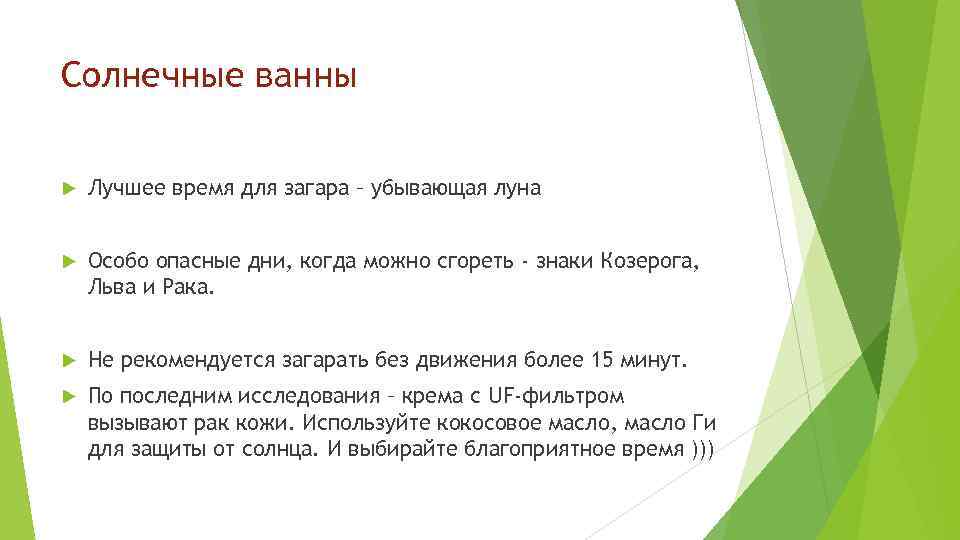 Солнечные ванны

Лучшее время для загара – убывающая луна

Особо опасные дни, когда можно сгореть - знаки Козерога, Льва и Рака.

Не рекомендуется загарать без движения более 15 минут.

По последним исследования – крема с UF-фильтром вызывают рак кожи. Используйте кокосовое масло, масло Ги для защиты от солнца. И выбирайте благоприятное время )))